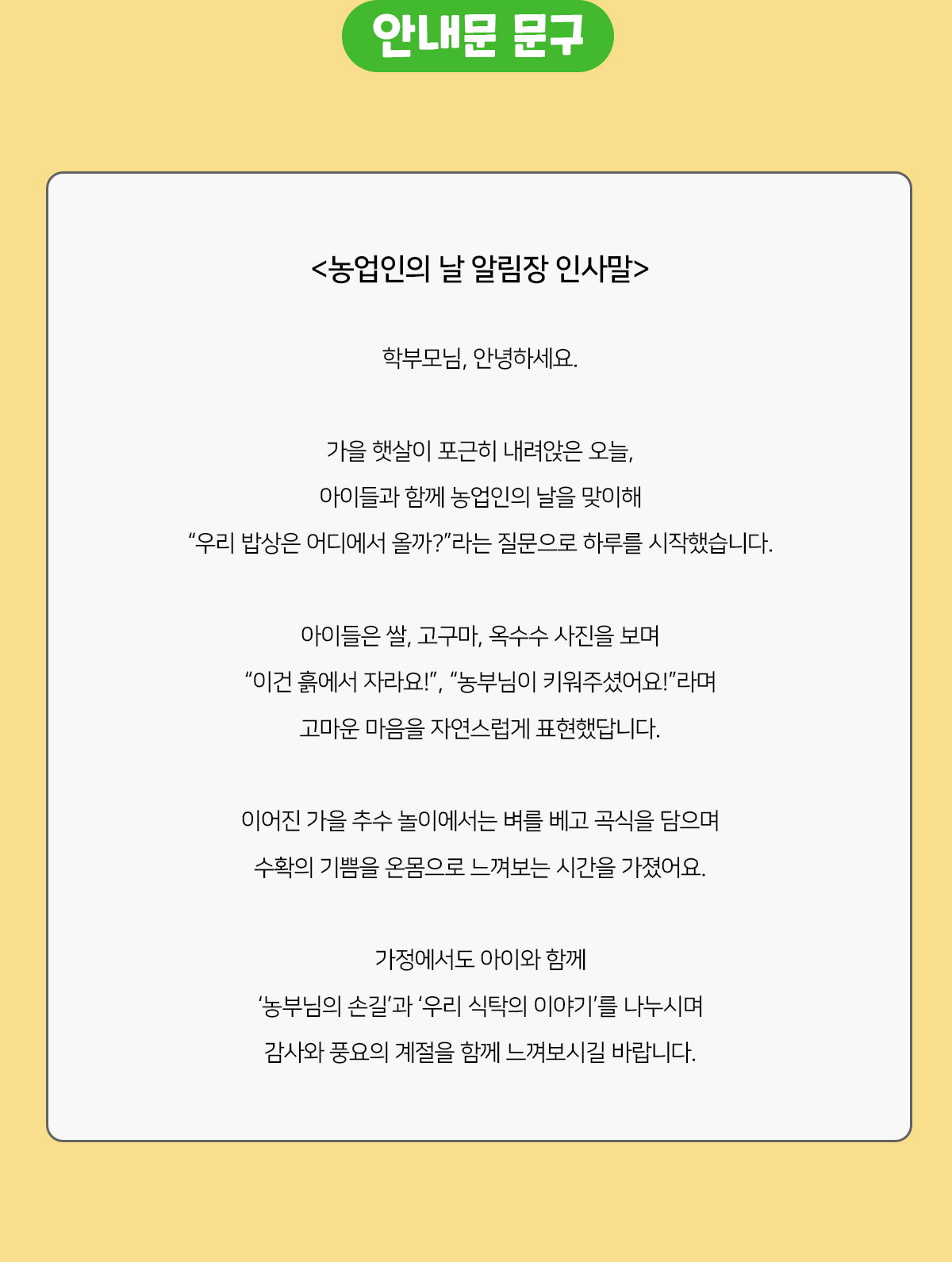 안내문 문구

<농업인의 날 알림장 인사말>

학부모님, 안녕하세요.

가을 햇살이 포근히 내려앉은 오늘,
아이들과 함께 농업인의 날을 맞이해
“우리 밥상은 어디에서 올까?”라는 질문으로 하루를 시작했습니다.

아이들은 쌀, 고구마, 옥수수 사진을 보며
“이건 흙에서 자라요!”, “농부님이 키워주셨어요!”라며
고마운 마음을 자연스럽게 표현했답니다.

이어진 가을 추수 놀이에서는 벼를 베고 곡식을 담으며
수확의 기쁨을 온몸으로 느껴보는 시간을 가졌어요.

가정에서도 아이와 함께
‘농부님의 손길’과 ‘우리 식탁의 이야기’를 나누시며
감사와 풍요의 계절을 함께 느껴보시길 바랍니다.